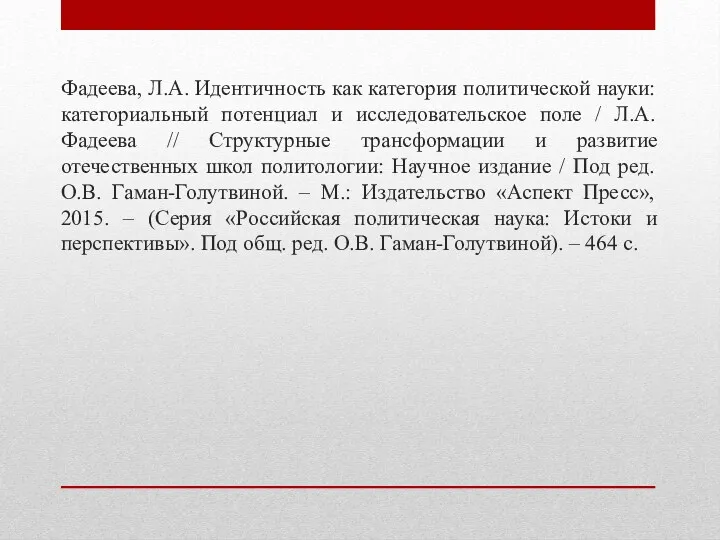 Фадеева, Л.А. Идентичность как категория политической науки: категориальный потенциал и исследовательское поле / Л.А. Фадеева // Структурные трансформации и развитие отечественных школ политологии: Научное издание / Под ред. О.В. Гаман-Голутвиной. – М.: Издательство «Аспект Пресс», 2015. – (Серия «Российская политическая наука: Истоки и перспективы». Под общ. ред. О.В. Гаман-Голутвиной). – 464 с.